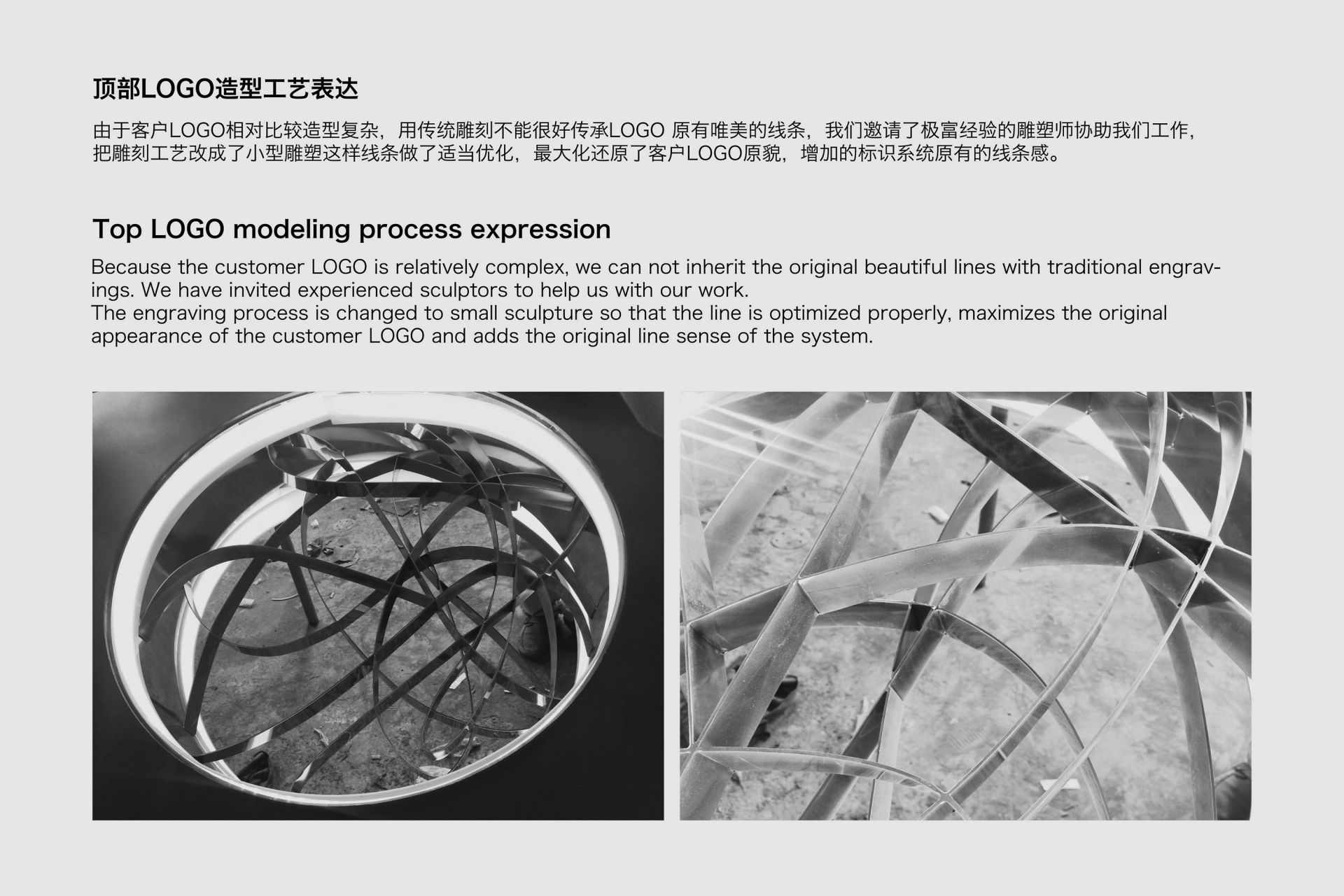 顶部LOGO造型工艺表达

由于客户LOGO相对比较造型复杂，用传统雕刻不能很好传承LOGO原有唯美的线条，我们邀请了极富经验的雕塑师协助我们工作，把雕刻工艺改成了小型雕塑这样线条做了适当优化，最大化还原了客户LOGO原貌，增加的标识系统原有的线条感。

Top LOGO modeling process expression

Because the customer LOGO is relatively complex, we can not inherit the original beautiful lines with traditional engravings. We have invited experienced sculptors to help us with our work.
The engraving process is changed to small sculpture so that the line is optimized properly, maximizes the original appearance of the customer LOGO and adds the original line sense of the system.